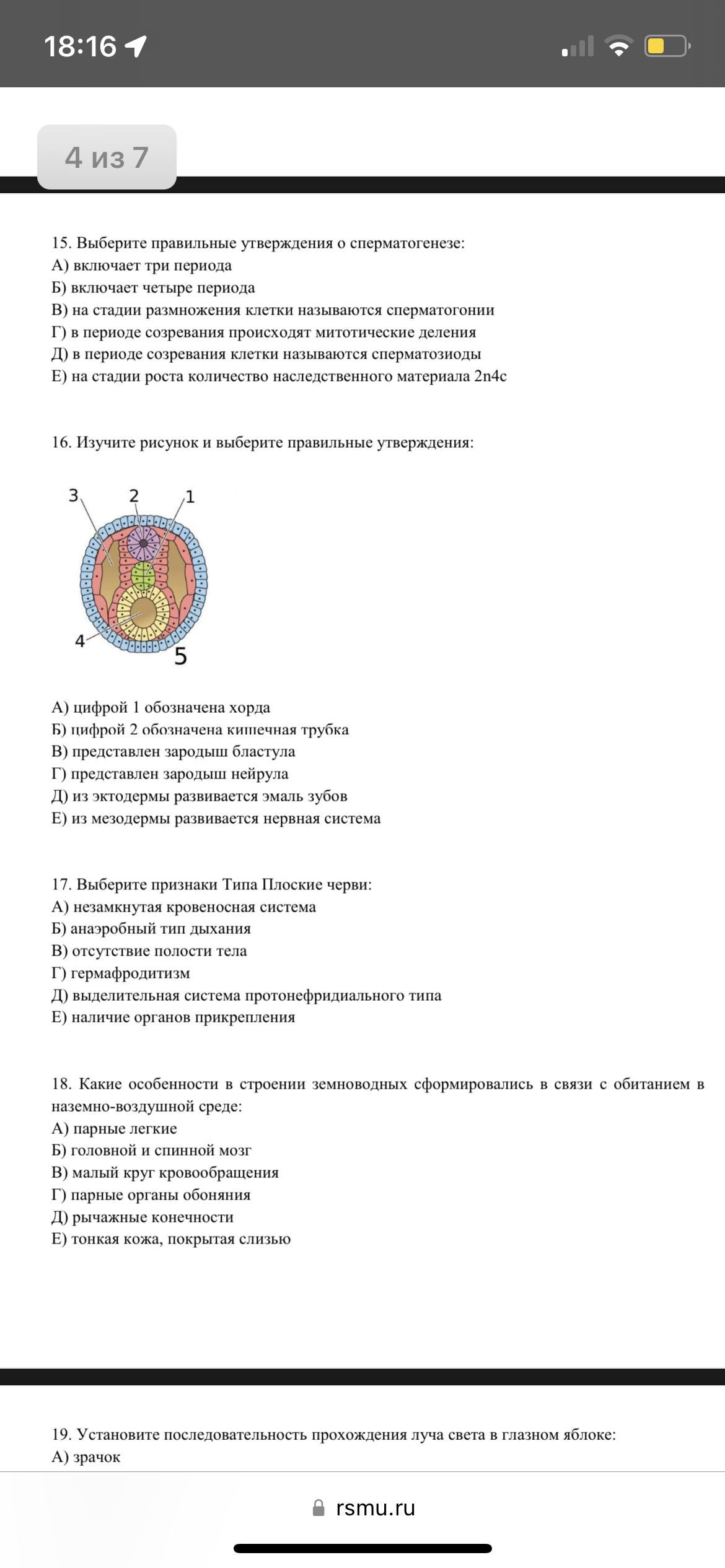 18:16

4 из 7

15. Выберите правильные утверждения о сперматогенезе:
А) включает три периода
Б) включает четыре периода
В) на стадии размножения клетки называются сперматогонии
Г) в периоде созревания происходят митотические деления
Д) в периоде созревания клетки называются сперматозиоды
Е) на стадии роста количество наследственного материала 2n4c

16. Изучите рисунок и выберите правильные утверждения:

3 2 1
4 5

А) цифрой 1 обозначена хорда
Б) цифрой 2 обозначена кишечная трубка
В) представлен зародыш бластула
Г) представлен зародыш нейрула
Д) из эктодермы развивается эмаль зубов
Е) из мезодермы развивается нервная система

17. Выберите признаки Типа Плоские черви:
А) незамкнутая кровеносная система
Б) анаэробный тип дыхания
В) отсутствие полости тела
Г) гермафродитизм
Д) выделительная система протонефридиального типа
Е) наличие органов прикрепления

18. Какие особенности в строении земноводных сформировались в связи с обитанием в наземно-воздушной среде:
А) парные легкие
Б) головной и спинной мозг
В) малый круг кровообращения
Г) парные органы обоняния
Д) рычажные конечности
Е) тонкая кожа, покрытая слизью

19. Установите последовательность прохождения луча света в глазном яблоке:
А) зрачок

rsmu.ru